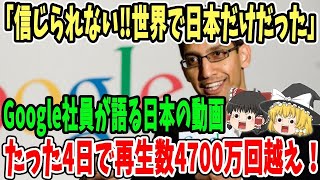 「信じられない!!世界で日本だけだった」

Google

Google社員が語る日本の動画

たった4日で再生数4700万回越え！